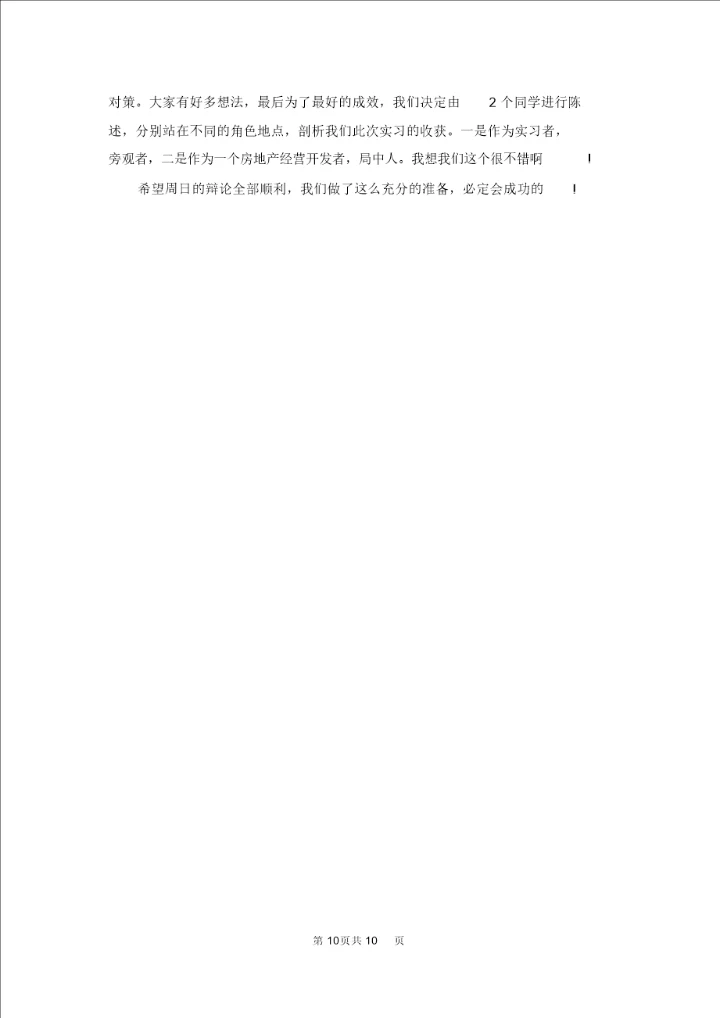 对策。大家有好多想法，最后为了最好的成效，我们决定由2个同学进行陈述，分别站在不同的角色地点，剖析我们此次实习的收获。一是作为实习者，旁观者，二是作为一个房地产经营开发者，局中人。我想我们这个很不错啊!

希望周日的辩论全部顺利，我们做了这么充分的准备，必定会成功的!

第10页共10页